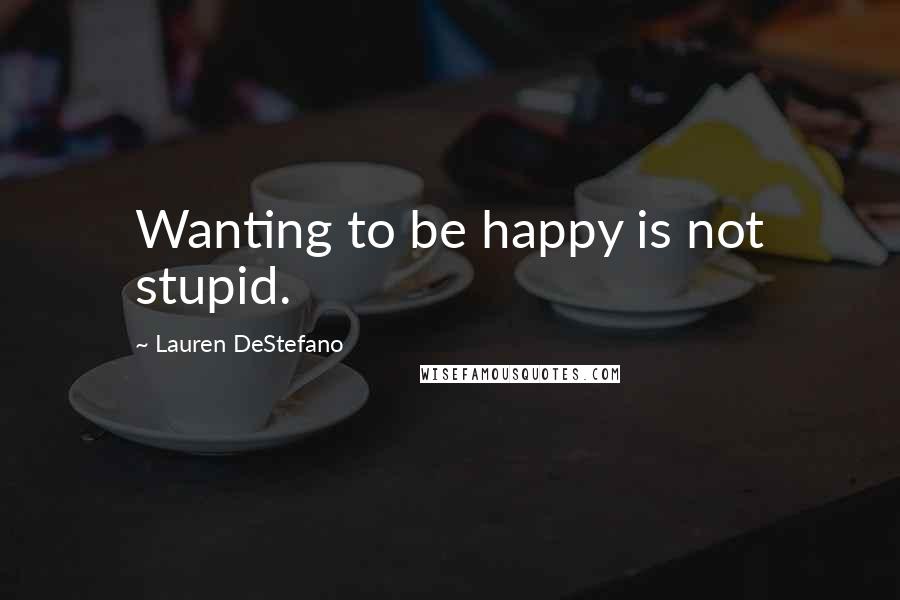 Wanting to be happy is not stupid.

~ Lauren DeStefano

WISEFAMOUSQUOTES.COM